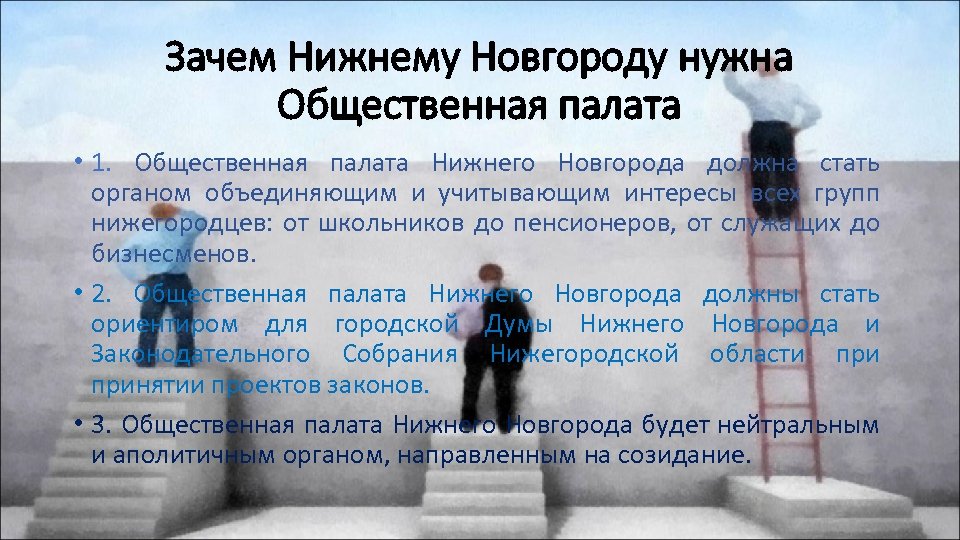 Зачем Нижнему Новгороду нужна Общественная палата

• 1. Общественная палата Нижнего Новгорода должна стать органом объединяющим и учитывающим интересы всех групп нижегородцев: от школьников до пенсионеров, от служащих до бизнесменов.

• 2. Общественная палата Нижнего Новгорода должны стать ориентиром для городской Думы Нижнего Новгорода и Законодательного Собрания Нижегородской области при принятии проектов законов.

• 3. Общественная палата Нижнего Новгорода будет нейтральным и аполитичным органом, направленным на созидание.